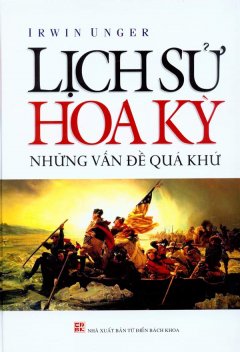 IRWIN UNGER

LỊCH SỬ HOA KỲ

NHỮNG VẤN ĐỀ QUÁ KHỨ

NHÀ XUẤT BẢN TỪ ĐIỂN BÁCH KHOA